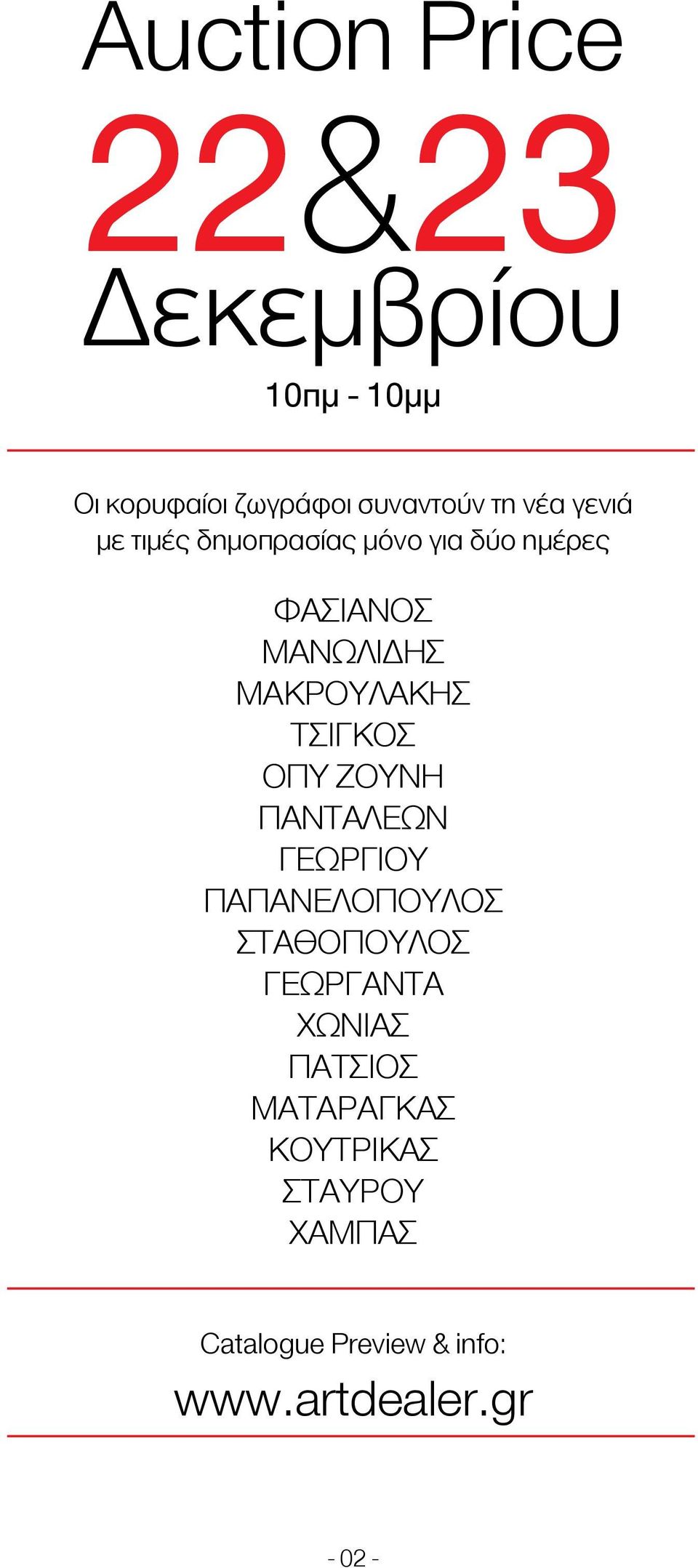 Auction Price
22&23
Δεκεμβρίου
10πμ - 10μμ

Οι κορυφαίοι ζωγράφοι συναντούν τη νέα γενιά με τιμές δημοπρασίας μόνο για δύο ημέρες

ΦΑΣΙΑΝΟΣ
ΜΑΝΩΛΙΔΗΣ
ΜΑΚΡΟΥΛΑΚΗΣ
ΤΣΙΓΚΟΣ
ΟΠΥ ΖΟΥΝΗ
ΠΑΝΤΑΛΕΩΝ
ΓΕΩΡΓΙΟΥ
ΠΑΠΑΝΕΛΟΠΟΥΛΟΣ
ΣΤΑΘΟΠΟΥΛΟΣ
ΓΕΩΡΓΑΝΤΑ
ΧΩΝΙΑΣ
ΠΑΤΣΙΟΣ
ΜΑΤΑΡΑΓΚΑΣ
ΚΟΥΤΡΙΚΑΣ
ΣΤΑΥΡΟΥ
ΧΑΜΠΑΣ

Catalogue Preview & info:
www.artdealer.gr

- 02 -